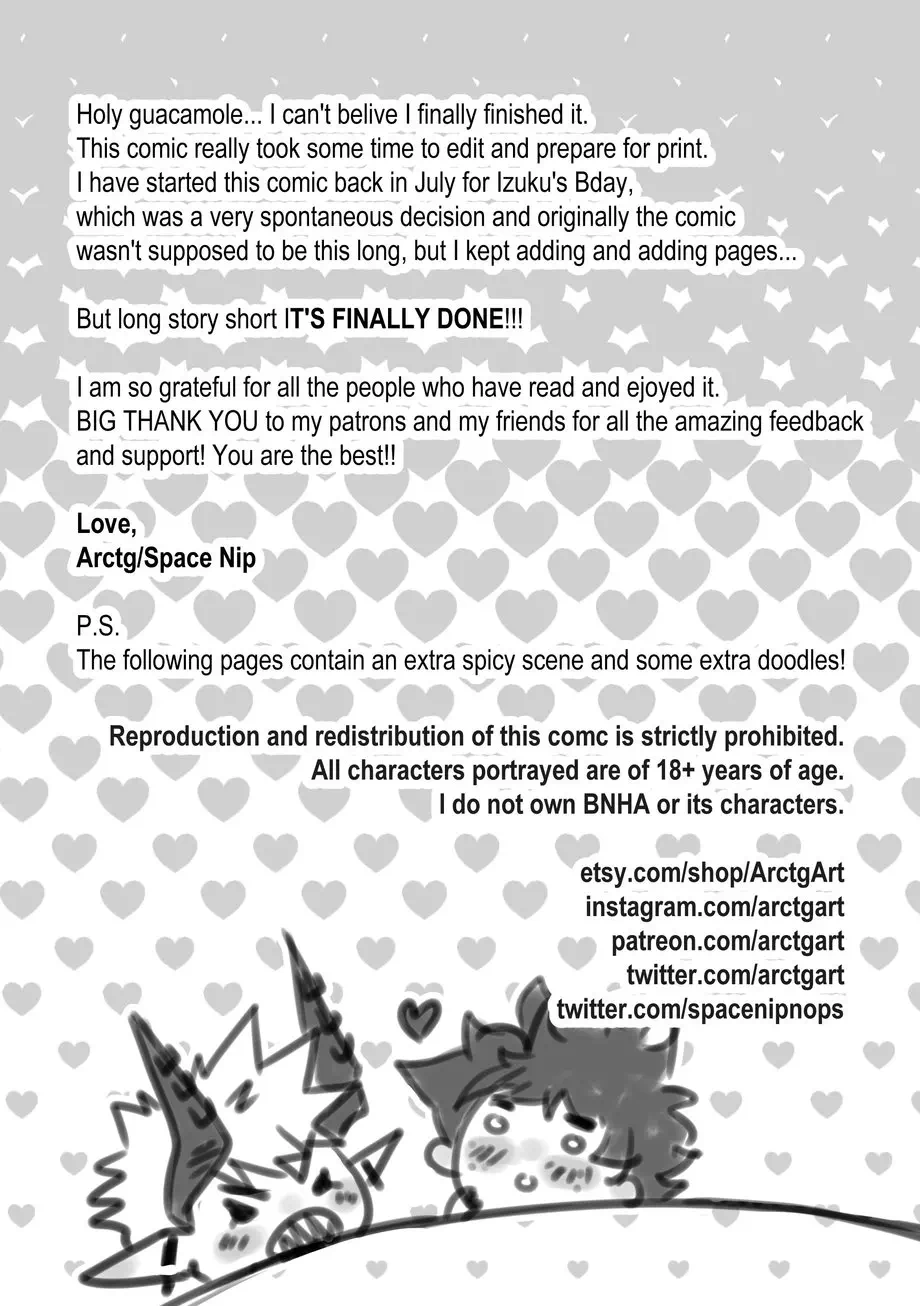 Holy guacamole... I can't belive I finally finished it.
This comic really took some time to edit and prepare for print.
I have started this comic back in July for Izuku's Bday, which was a very spontaneous decision and originally the comic wasn't supposed to be this long, but I kept adding and adding pages...

But long story short IT'S FINALLY DONE!!!

I am so grateful for all the people who have read and ejoyed it.
BIG THANK YOU to my patrons and my friends for all the amazing feedback and support! You are the best!!

Love,
Arctg/Space Nip

P.S.
The following pages contain an extra spicy scene and some extra doodles!

Reproduction and redistribution of this comc is strictly prohibited.
All characters portrayed are of 18+ years of age.
I do not own BNHA or its characters.

etsy.com/shop/ArctgArt
instagram.com/arctgart
patreon.com/arctgart
twitter.com/arctgart
twitter.com/spacenipnops